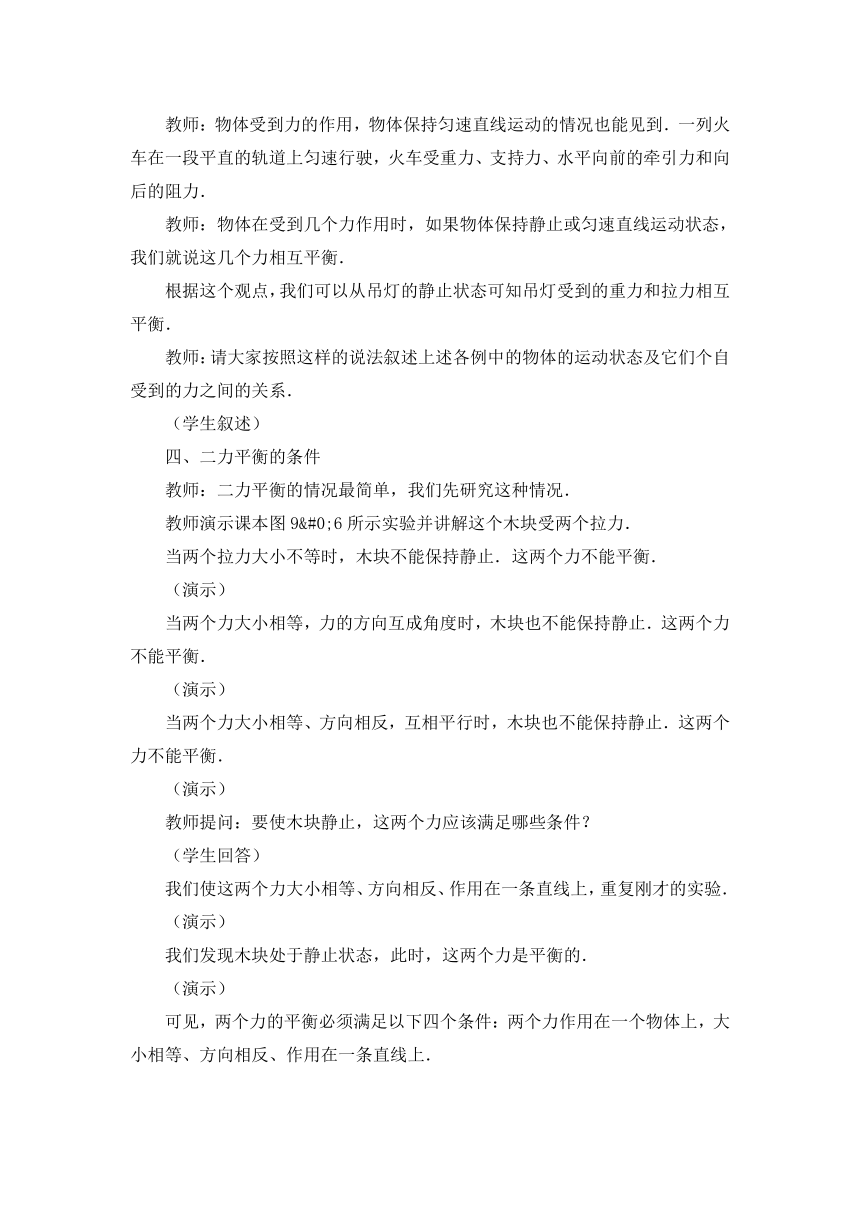 教师：物体受到力的作用，物体保持匀速直线运动的情况也能见到．一列火车在一段平直的轨道上匀速行驶，火车受重力、支持力、水平向前的牵引力和向后的阻力．

教师：物体在受到几个力作用时，如果物体保持静止或匀速直线运动状态，我们就说这几个力相互平衡．

根据这个观点，我们可以从吊灯的静止状态可知吊灯受到的重力和拉力相互平衡．

教师：请大家按照这样的说法叙述上述各例中的物体的运动状态及它们个自受到的力之间的关系．

（学生叙述）

四、二力平衡的条件

教师：二力平衡的情况最简单，我们先研究这种情况．

教师演示课本图 9&#0;6 所示实验并讲解这个木块受两个拉力．

当两个拉力大小不等时，木块不能保持静止．这两个力不能平衡．

（演示）

当两个力大小相等，力的方向互成角度时，木块也不能保持静止．这两个力不能平衡．

（演示）

当两个力大小相等、方向相反，互相平行时，木块也不能保持静止．这两个力不能平衡．

（演示）

教师提问：要使木块静止，这两个力应该满足哪些条件？

（学生回答）

我们使这两个力大小相等、方向相反、作用在一条直线上，重复刚才的实验．

（演示）

我们发现木块处于静止状态，此时，这两个力是平衡的．

（演示）

可见，两个力的平衡必须满足以下四个条件：两个力作用在一个物体上，大小相等、方向相反、作用在一条直线上．